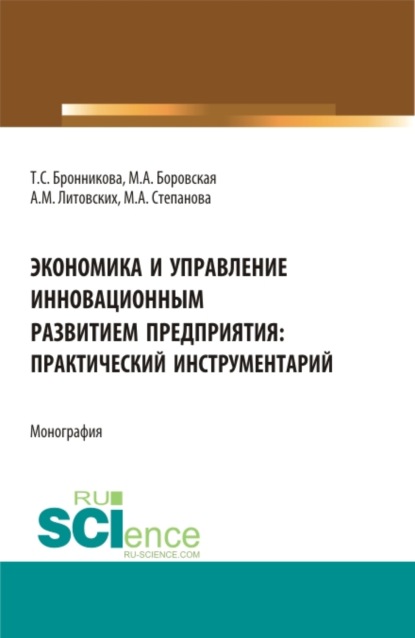 Т.С. Бронникова, М.А. Боровская
А.М. Литовских, М.А. Степанова

ЭКОНОМИКА И УПРАВЛЕНИЕ ИННОВАЦИОННЫМ РАЗВИТИЕМ ПРЕДПРИЯТИЯ: ПРАКТИЧЕСКИЙ ИНСТРУМЕНТАРИЙ

Монография

RU SCIence
RU-SCIENCE.COM